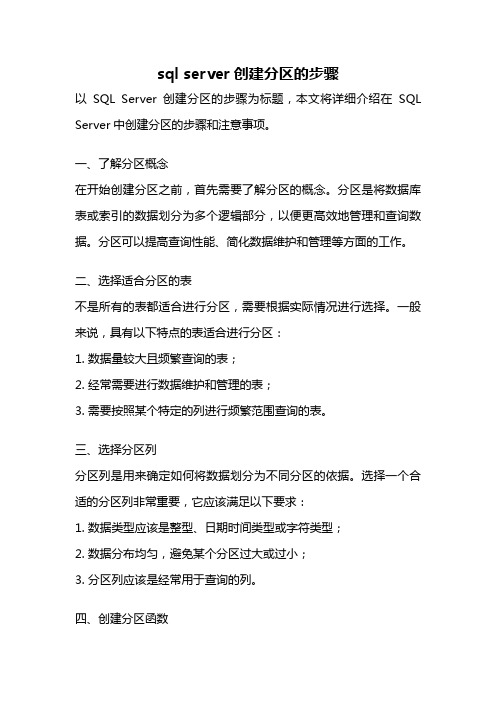 sql server 创建分区的步骤

以 SQL Server 创建分区的步骤为标题，本文将详细介绍在 SQL Server 中创建分区的步骤和注意事项。

一、了解分区概念

在开始创建分区之前，首先需要了解分区的概念。分区是将数据库表或索引的数据划分为多个逻辑部分，以便更高效地管理和查询数据。分区可以提高查询性能、简化数据维护和管理等方面的工作。

二、选择适合分区的表

不是所有的表都适合进行分区，需要根据实际情况进行选择。一般来说，具有以下特点的表适合进行分区：

1. 数据量较大且频繁查询的表；

2. 经常需要进行数据维护和管理的表；

3. 需要按照某个特定的列进行频繁范围查询的表。

三、选择分区列

分区列是用来确定如何将数据划分为不同分区的依据。选择一个合适的分区列非常重要，它应该满足以下要求：

1. 数据类型应该是整型、日期时间类型或字符类型；

2. 数据分布均匀，避免某个分区过大或过小；

3. 分区列应该是经常用于查询的列。

四、创建分区函数